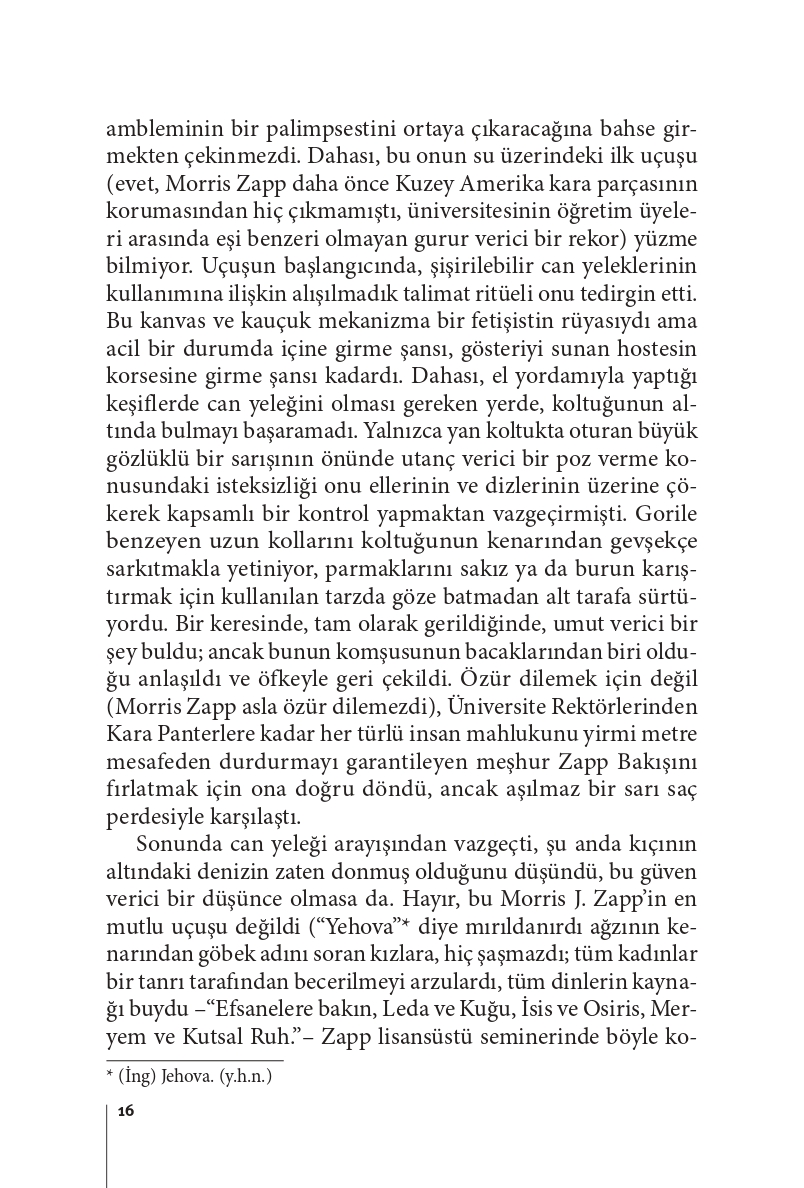 ambleminin bir palimpsestini ortaya çıkaracağına bahse girmekten çekinmezdi. Dahası, bu onun su üzerindeki ilk uçuşu (evet, Morris Zapp daha önce Kuzey Amerika kara parçasının korumasından hiç çıkmamıştı, üniversitesinin öğretim üyeleri arasında eşi benzeri olmayan gurur verici bir rekor) yüzme bilmiyor. Uçuşun başlangıcında, şişirilebilir can yeleklerinin kullanımına ilişkin alışılmadık talimat ritüeli onu tedirgin etti. Bu kanvas ve kauçuk mekanizma bir fetişistin rüyasıydı ama acil bir durumda içine girme şansı, gösteriyi sunan hostesin korsesine girme şansı kadardı. Dahası, el yordamıyla yaptığı keşiflerde can yeleğini olması gereken yerde, koltuğunun altında bulmayı başaramadı. Yalnızca yan koltukta oturan büyük gözlüklü bir sarışının önünde utanç verici bir poz verme konusundaki isteksizliği onu ellerinin ve dizlerinin üzerine çökerek kapsamlı bir kontrol yapmaktan vazgeçirmişti. Gorile benzeyen uzun kollarını koltuğunun kenarından gevşekçe sarkıtmakla yetiniyor, parmaklarını sakız ya da burun karıştırmak için kullanılan tarzda göze batmadan alt tarafa sürtüyordu. Bir keresinde, tam olarak gerildiğinde, umut verici bir şey buldu; ancak bunun komşusunun bacaklarından biri olduğu anlaşıldı ve öfkeyle geri çekildi. Özür dilemek için değil (Morris Zapp asla özür dilemezdi), Üniversite Rektörlerinden Kara Panterlere kadar her türlü insan mahlukunu yirmi metre mesafeden durdurmayı garantileyen meşhur Zapp Bakışını fırlatmak için ona doğru döndü, ancak aşılmaz bir sarı saç perdesiyle karşılaştı.

Sonunda can yeleği arayışından vazgeçti, şu anda kıçının altındaki denizin zaten donmuş olduğunu düşündü, bu güven verici bir düşünce olmasa da. Hayır, bu Morris J. Zapp'in en mutlu uçuşu değildi ("Yehova"* diye mırıldanırdı ağzının kenarından göbek adını soran kızlara, hiç şaşmazdı; tüm kadınlar bir tanrı tarafından becerilmeyi arzulardı, tüm dinlerin kaynağı buydu –"Efsanelere bakın, Leda ve Kuğu, İsis ve Osiris, Meryem ve Kutsal Ruh."– Zapp lisansüstü seminerinde böyle ko-

* (İng) Jehova. (y.h.n.)

16